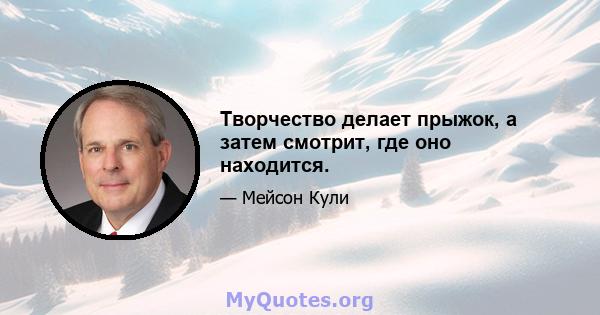 Творчество делает прыжок, а затем смотрит, где оно находится.

— Мейсон Кули

MyQuotes.org